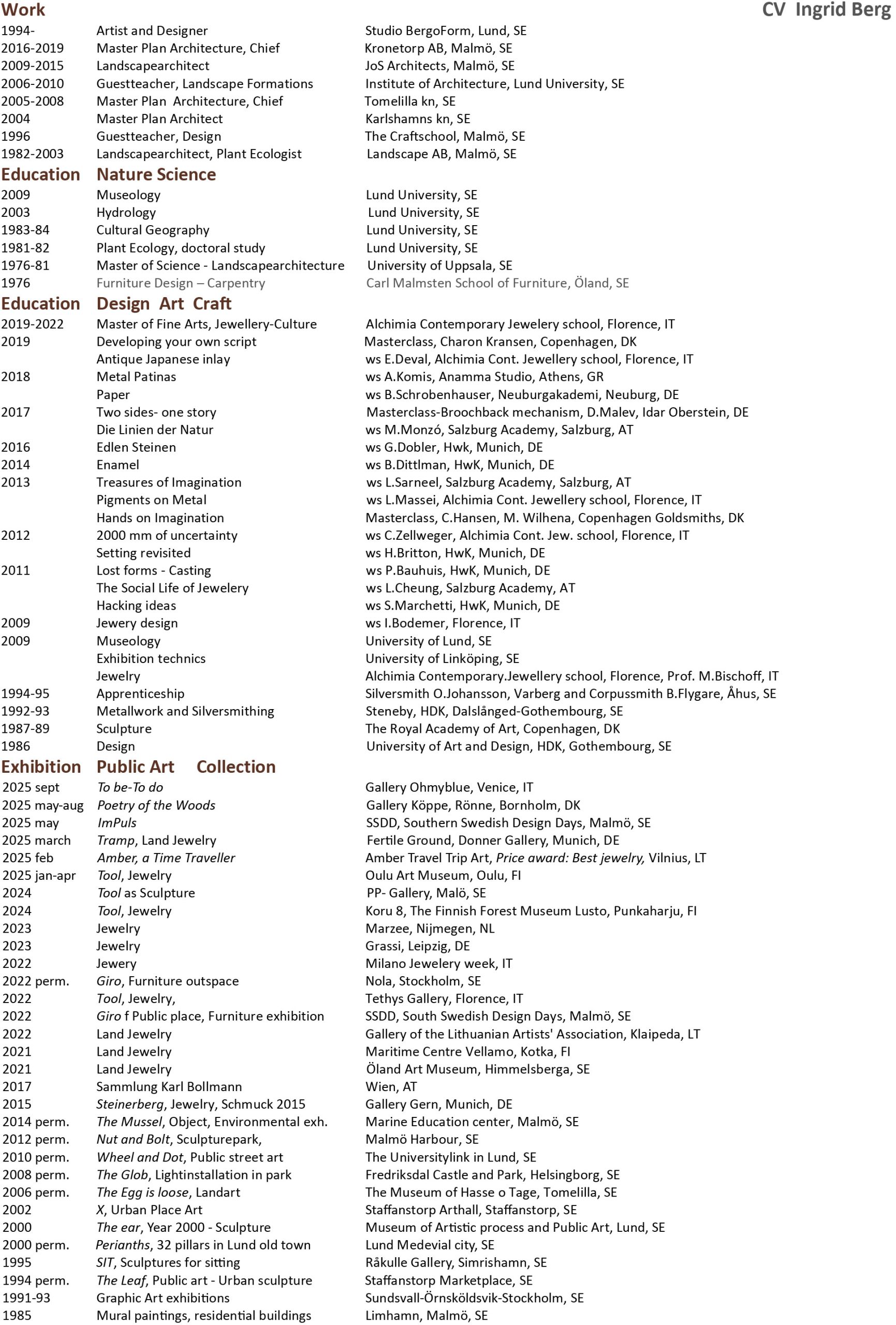 Work

CV Ingrid Berg

| | | |
|---|---|---|
| 1994- | Artist and Designer | Studio BergoForm, Lund, SE |
| 2016-2019 | Master Plan Architecture, Chief | Kronetorp AB, Malmö, SE |
| 2009-2015 | Landscapearchitect | JoS Architects, Malmö, SE |
| 2006-2010 | Guestteacher, Landscape Formations | Institute of Architecture, Lund University, SE |
| 2005-2008 | Master Plan Architecture, Chief | Tomelilla kn, SE |
| 2004 | Master Plan Architect | Karlshamns kn, SE |
| 1996 | Guestteacher, Design | The Craftschool, Malmö, SE |
| 1982-2003 | Landscapearchitect, Plant Ecologist | Landscape AB, Malmö, SE |

Education Nature Science

| | | |
|---|---|---|
| 2009 | Museology | Lund University, SE |
| 2003 | Hydrology | Lund University, SE |
| 1983-84 | Cultural Geography | Lund University, SE |
| 1981-82 | Plant Ecology, doctoral study | Lund University, SE |
| 1976-81 | Master of Science - Landscapearchitecture | University of Uppsala, SE |
| 1976 | Furniture Design – Carpentry | Carl Malmsten School of Furniture, Öland, SE |

Education Design Art Craft

| | | |
|---|---|---|
| 2019-2022 | Master of Fine Arts, Jewellery-Culture | Alchimia Contemporary Jewelery school, Florence, IT |
| 2019 | Developing your own script | Masterclass, Charon Kransen, Copenhagen, DK |
| | Antique Japanese inlay | ws E.Deval, Alchimia Cont. Jewellery school, Florence, IT |
| 2018 | Metal Patinas | ws A.Komis, Anamma Studio, Athens, GR |
| | Paper | ws B.Schrobenhauser, Neuburgakademi, Neuburg, DE |
| 2017 | Two sides- one story | Masterclass-Broochback mechanism, D.Malev, Idar Oberstein, DE |
| | Die Linien der Natur | ws M.Monzó, Salzburg Academy, Salzburg, AT |
| 2016 | Edlen Steinen | ws G.Dobler, Hwk, Munich, DE |
| 2014 | Enamel | ws B.Dittlman, HwK, Munich, DE |
| 2013 | Treasures of Imagination | ws L.Sarneel, Salzburg Academy, Salzburg, AT |
| | Pigments on Metal | ws L.Massei, Alchimia Cont. Jewellery school, Florence, IT |
| | Hands on Imagination | Masterclass, C.Hansen, M. Wilhena, Copenhagen Goldsmiths, DK |
| 2012 | 2000 mm of uncertainty | ws C.Zellweger, Alchimia Cont. Jew. school, Florence, IT |
| | Setting revisited | ws H.Britton, HwK, Munich, DE |
| 2011 | Lost forms - Casting | ws P.Bauhuis, HwK, Munich, DE |
| | The Social Life of Jewelery | ws L.Cheung, Salzburg Academy, AT |
| | Hacking ideas | ws S.Marchetti, HwK, Munich, DE |
| 2009 | Jewery design | ws I.Bodemer, Florence, IT |
| 2009 | Museology | University of Lund, SE |
| | Exhibition technics | University of Linköping, SE |
| | Jewelry | Alchimia Contemporary.Jewellery school, Florence, Prof. M.Bischoff, IT |
| 1994-95 | Apprenticeship | Silversmith O.Johansson, Varberg and Corpussmith B.Flygare, Åhus, SE |
| 1992-93 | Metallwork and Silversmithing | Steneby, HDK, Dalslånged-Gothembourg, SE |
| 1987-89 | Sculpture | The Royal Academy of Art, Copenhagen, DK |
| 1986 | Design | University of Art and Design, HDK, Gothembourg, SE |

Exhibition Public Art Collection

| | | |
|---|---|---|
| 2025 sept | To be-To do | Gallery Ohmyblue, Venice, IT |
| 2025 may-aug | Poetry of the Woods | Gallery Köppe, Rönne, Bornholm, DK |
| 2025 may | ImPuls | SSDD, Southern Swedish Design Days, Malmö, SE |
| 2025 march | Tramp, Land Jewelry | Fertile Ground, Donner Gallery, Munich, DE |
| 2025 feb | Amber, a Time Traveller | Amber Travel Trip Art, Price award: Best jewelry, Vilnius, LT |
| 2025 jan-apr | Tool, Jewelry | Oulu Art Museum, Oulu, FI |
| 2024 | Tool as Sculpture | PP- Gallery, Malö, SE |
| 2024 | Tool, Jewelry | Koru 8, The Finnish Forest Museum Lusto, Punkaharju, FI |
| 2023 | Jewelry | Marzee, Nijmegen, NL |
| 2023 | Jewelry | Grassi, Leipzig, DE |
| 2022 | Jewery | Milano Jewelery week, IT |
| 2022 perm. | Giro, Furniture outspace | Nola, Stockholm, SE |
| 2022 | Tool, Jewelry, | Tethys Gallery, Florence, IT |
| 2022 | Giro f Public place, Furniture exhibition | SSDD, South Swedish Design Days, Malmö, SE |
| 2022 | Land Jewelry | Gallery of the Lithuanian Artists' Association, Klaipeda, LT |
| 2021 | Land Jewelry | Maritime Centre Vellamo, Kotka, FI |
| 2021 | Land Jewelry | Öland Art Museum, Himmelsberga, SE |
| 2017 | Sammlung Karl Bollmann | Wien, AT |
| 2015 | Steinerberg, Jewelry, Schmuck 2015 | Gallery Gern, Munich, DE |
| 2014 perm. | The Mussel, Object, Environmental exh. | Marine Education center, Malmö, SE |
| 2012 perm. | Nut and Bolt, Sculpturepark, | Malmö Harbour, SE |
| 2010 perm. | Wheel and Dot, Public street art | The Universitylink in Lund, SE |
| 2008 perm. | The Glob, Lightinstallation in park | Fredriksdal Castle and Park, Helsingborg, SE |
| 2006 perm. | The Egg is loose, Landart | The Museum of Hasse o Tage, Tomelilla, SE |
| 2002 | X, Urban Place Art | Staffanstorp Arthall, Staffanstorp, SE |
| 2000 | The ear, Year 2000 - Sculpture | Museum of Artistic process and Public Art, Lund, SE |
| 2000 perm. | Perianths, 32 pillars in Lund old town | Lund Medevial city, SE |
| 1995 | SIT, Sculptures for sitting | Råkulle Gallery, Simrishamn, SE |
| 1994 perm. | The Leaf, Public art - Urban sculpture | Staffanstorp Marketplace, SE |
| 1991-93 | Graphic Art exhibitions | Sundsvall-Örnsköldsvik-Stockholm, SE |
| 1985 | Mural paintings, residential buildings | Limhamn, Malmö, SE |